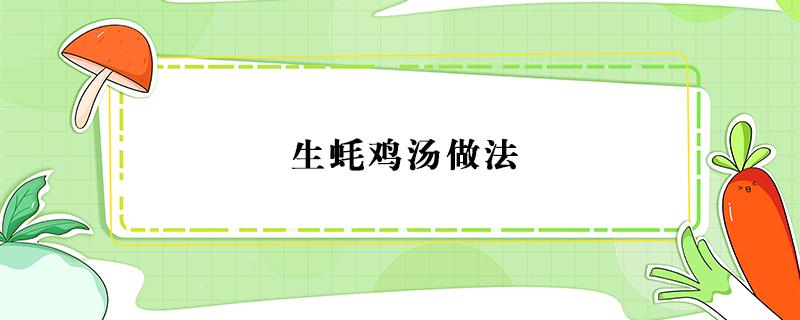 生蚝鸡汤做法